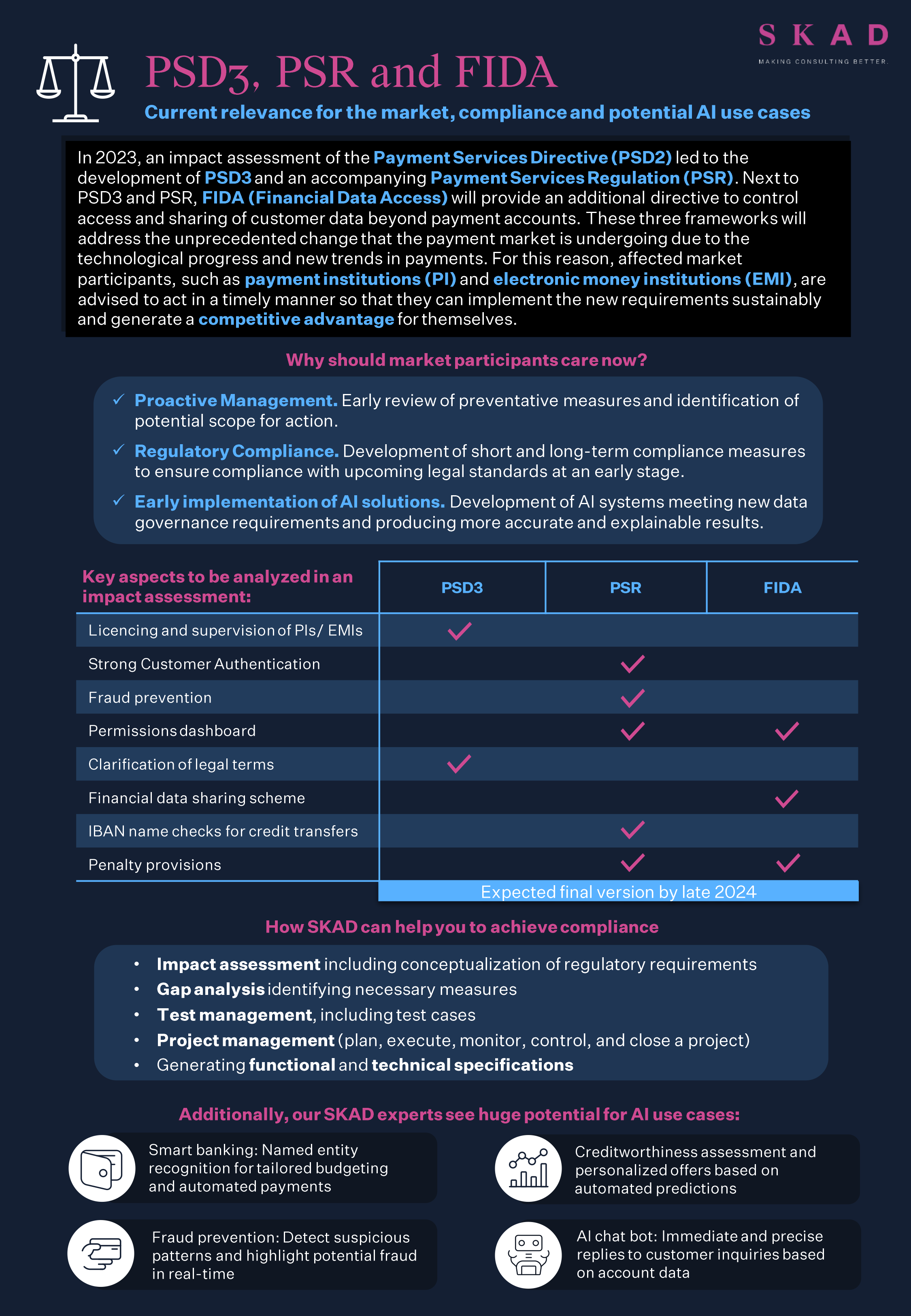 SKAD
MAKING CONSULTING BETTER.

PSD3, PSR and FIDA

Current relevance for the market, compliance and potential AI use cases

In 2023, an impact assessment of the Payment Services Directive (PSD2) led to the development of PSD3 and an accompanying Payment Services Regulation (PSR). Next to PSD3 and PSR, FIDA (Financial Data Access) will provide an additional directive to control access and sharing of customer data beyond payment accounts. These three frameworks will address the unprecedented change that the payment market is undergoing due to the technological progress and new trends in payments. For this reason, affected market participants, such as payment institutions (PI) and electronic money institutions (EMI), are advised to act in a timely manner so that they can implement the new requirements sustainably and generate a competitive advantage for themselves.

Why should market participants care now?

✓ Proactive Management. Early review of preventative measures and identification of potential scope for action.

✓ Regulatory Compliance. Development of short and long-term compliance measures to ensure compliance with upcoming legal standards at an early stage.

✓ Early implementation of AI solutions. Development of AI systems meeting new data governance requirements and producing more accurate and explainable results.

| Key aspects to be analyzed in an impact assessment: | PSD3 | PSR | FIDA |
|---|---|---|---|
| Licencing and supervision of PIs/ EMIs | ✓ | | |
| Strong Customer Authentication | | ✓ | |
| Fraud prevention | | ✓ | |
| Permissions dashboard | | ✓ | ✓ |
| Clarification of legal terms | ✓ | | |
| Financial data sharing scheme | | | ✓ |
| IBAN name checks for credit transfers | | ✓ | |
| Penalty provisions | | ✓ | ✓ |

Expected final version by late 2024

How SKAD can help you to achieve compliance

• Impact assessment including conceptualization of regulatory requirements
• Gap analysis identifying necessary measures
• Test management, including test cases
• Project management (plan, execute, monitor, control, and close a project)
• Generating functional and technical specifications

Additionally, our SKAD experts see huge potential for AI use cases:

Smart banking: Named entity recognition for tailored budgeting and automated payments

Fraud prevention: Detect suspicious patterns and highlight potential fraud in real-time

Creditworthiness assessment and personalized offers based on automated predictions

AI chat bot: Immediate and precise replies to customer inquiries based on account data